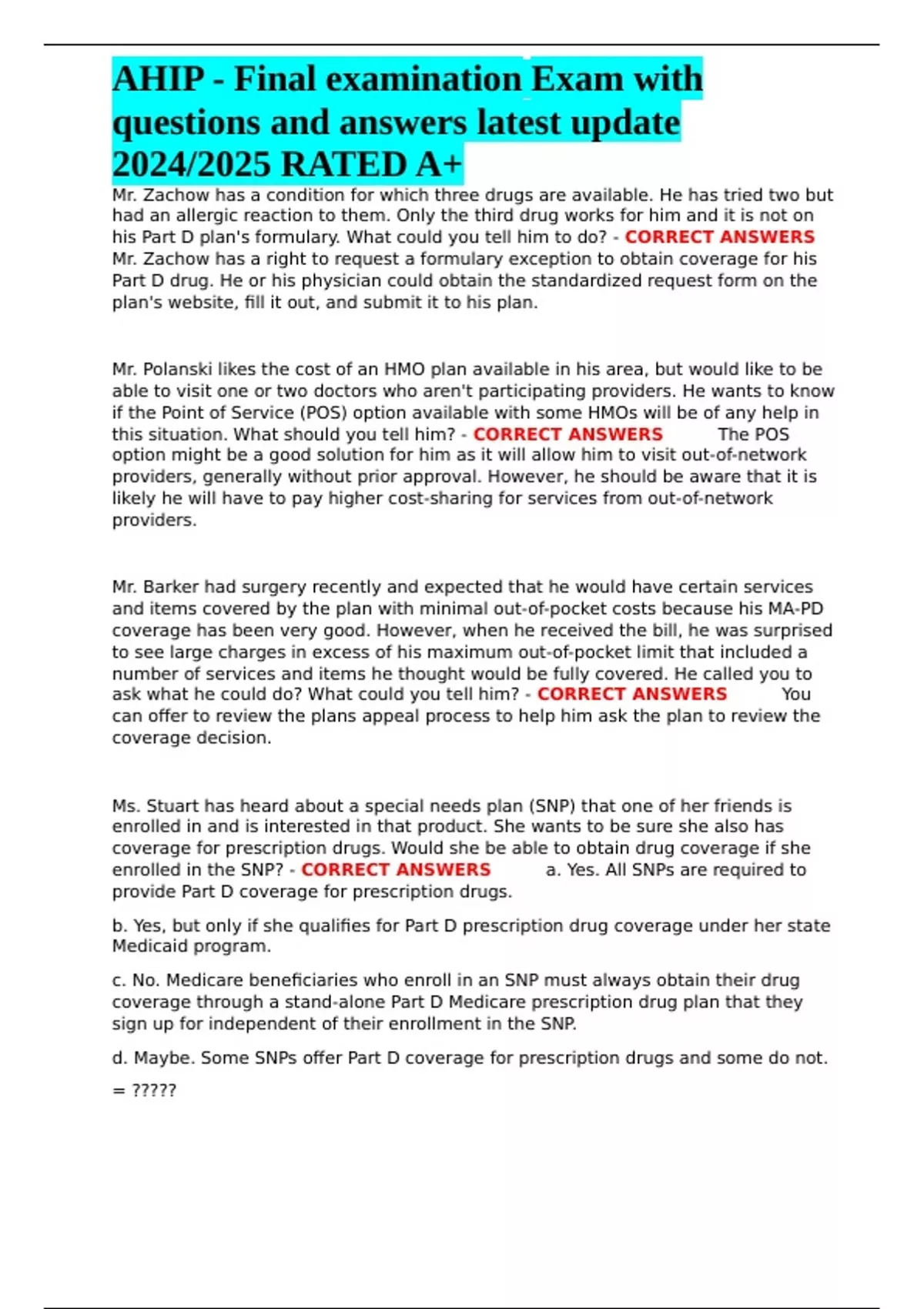 AHIP - Final examination Exam with questions and answers latest update 2024/2025 RATED A+

Mr. Zachow has a condition for which three drugs are available. He has tried two but had an allergic reaction to them. Only the third drug works for him and it is not on his Part D plan's formulary. What could you tell him to do? - CORRECT ANSWERS Mr. Zachow has a right to request a formulary exception to obtain coverage for his Part D drug. He or his physician could obtain the standardized request form on the plan's website, fill it out, and submit it to his plan.

Mr. Polanski likes the cost of an HMO plan available in his area, but would like to be able to visit one or two doctors who aren't participating providers. He wants to know if the Point of Service (POS) option available with some HMOs will be of any help in this situation. What should you tell him? - CORRECT ANSWERS The POS option might be a good solution for him as it will allow him to visit out-of-network providers, generally without prior approval. However, he should be aware that it is likely he will have to pay higher cost-sharing for services from out-of-network providers.

Mr. Barker had surgery recently and expected that he would have certain services and items covered by the plan with minimal out-of-pocket costs because his MA-PD coverage has been very good. However, when he received the bill, he was surprised to see large charges in excess of his maximum out-of-pocket limit that included a number of services and items he thought would be fully covered. He called you to ask what he could do? What could you tell him? - CORRECT ANSWERS You can offer to review the plans appeal process to help him ask the plan to review the coverage decision.

Ms. Stuart has heard about a special needs plan (SNP) that one of her friends is enrolled in and is interested in that product. She wants to be sure she also has coverage for prescription drugs. Would she be able to obtain drug coverage if she enrolled in the SNP? - CORRECT ANSWERS a. Yes. All SNPs are required to provide Part D coverage for prescription drugs.

b. Yes, but only if she qualifies for Part D prescription drug coverage under her state Medicaid program.

c. No. Medicare beneficiaries who enroll in an SNP must always obtain their drug coverage through a stand-alone Part D Medicare prescription drug plan that they sign up for independent of their enrollment in the SNP.

d. Maybe. Some SNPs offer Part D coverage for prescription drugs and some do not.

= ?????